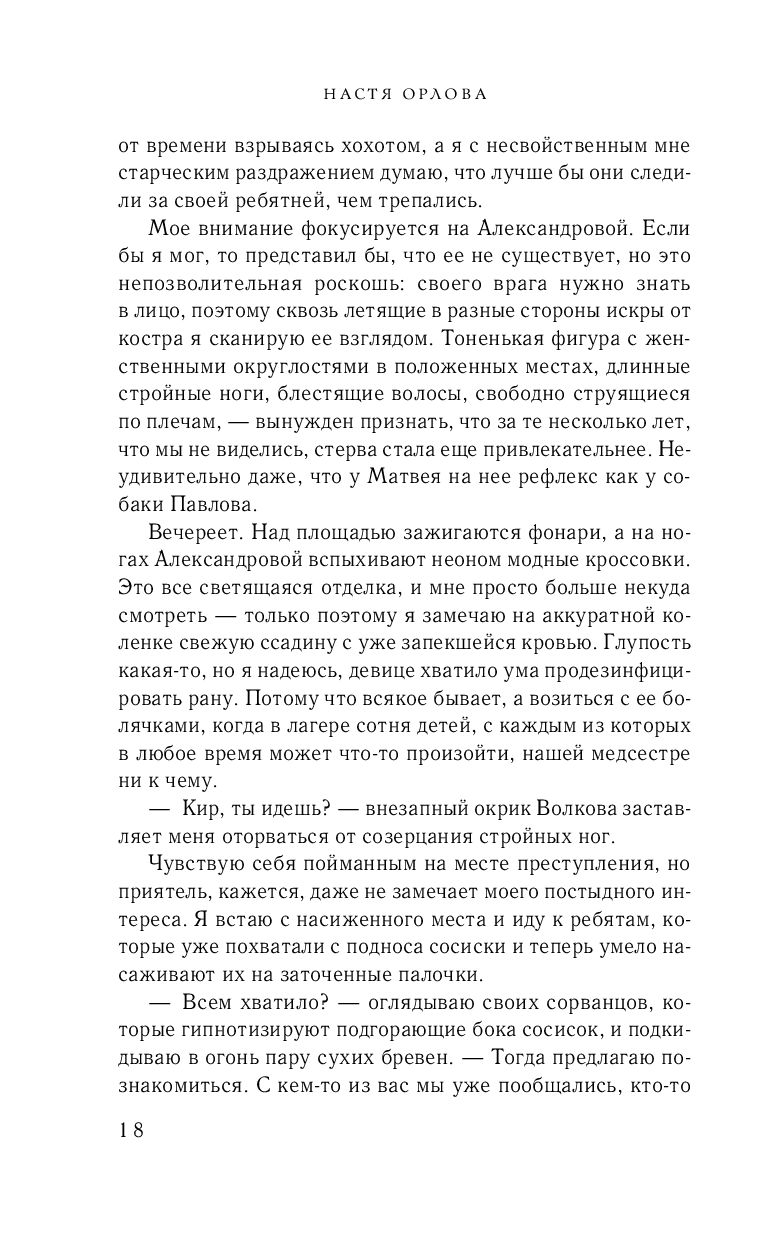 НАСТЯ ОРЛОВА

от времени взрываясь хохотом, а я с несвойственным мне старческим раздражением думаю, что лучше бы они следили за своей ребятней, чем трепались.

Мое внимание фокусируется на Александровой. Если бы я мог, то представил бы, что ее не существует, но это непозволительная роскошь: своего врага нужно знать в лицо, поэтому сквозь летящие в разные стороны искры от костра я сканирую ее взглядом. Тоненькая фигура с женственными округлостями в положенных местах, длинные стройные ноги, блестящие волосы, свободно струящиеся по плечам, — вынужден признать, что за те несколько лет, что мы не виделись, стерва стала еще привлекательнее. Неудивительно даже, что у Матвея на нее рефлекс как у собаки Павлова.

Вечереет. Над площадью зажигаются фонари, а на ногах Александровой вспыхивают неоном модные кроссовки. Это все светящаяся отделка, и мне просто больше некуда смотреть — только поэтому я замечаю на аккуратной коленке свежую ссадину с уже запекшейся кровью. Глупость какая-то, но я надеюсь, девице хватило ума продезинфицировать рану. Потому что всякое бывает, а возиться с ее болячками, когда в лагере сотня детей, с каждым из которых в любое время может что-то произойти, нашей медсестре ни к чему.

— Кир, ты идешь? — внезапный окрик Волкова заставляет меня оторваться от созерцания стройных ног.

Чувствую себя пойманным на месте преступления, но приятель, кажется, даже не замечает моего постыдного интереса. Я встаю с насиженного места и иду к ребятам, которые уже похватали с подноса сосиски и теперь умело насаживают их на заточенные палочки.

— Всем хватило? — оглядываю своих сорванцов, которые гипнотизируют подгорающие бока сосисок, и подкидываю в огонь пару сухих бревен. — Тогда предлагаю познакомиться. С кем-то из вас мы уже пообщались, кто-то

18